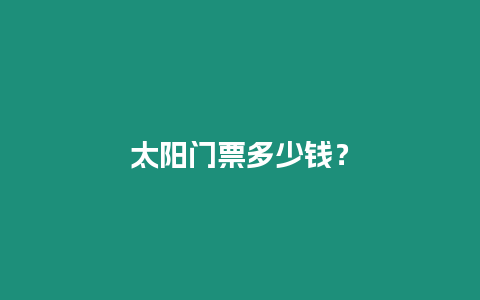 太阳门票多少钱？